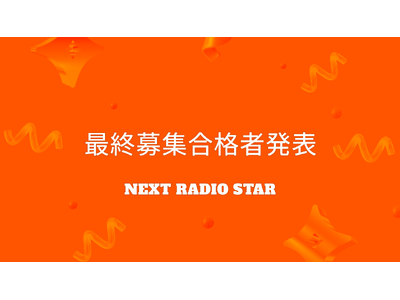 最終募集合格者発表

NEXT RADIO STAR